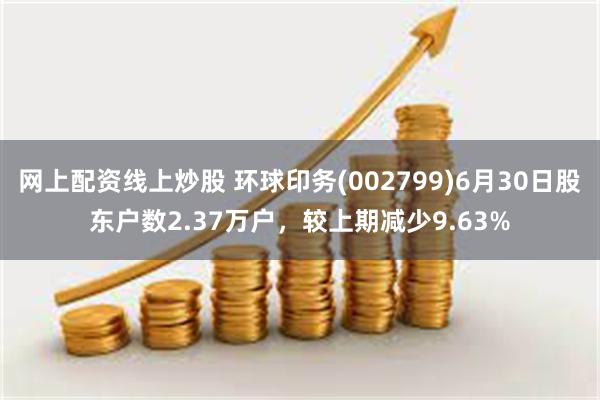 网上配资线上炒股 环球印务(002799)6月30日股东户数2.37万户，较上期减少9.63%